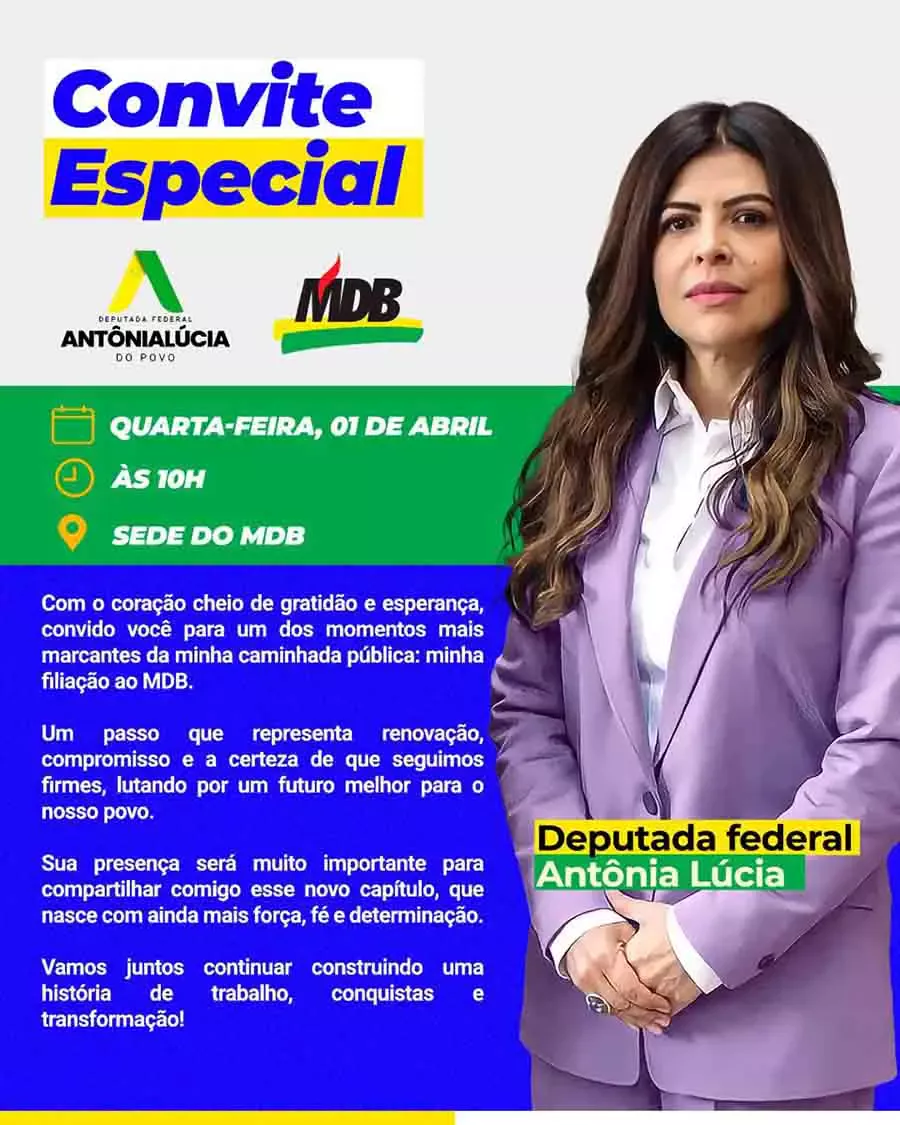 Convite Especial

DEPUTADA FEDERAL
ANTÔNIALÚCIA
DO POVO

MDB

QUARTA-FEIRA, 01 DE ABRIL
ÀS 10H
SEDE DO MDB

Com o coração cheio de gratidão e esperança, convido você para um dos momentos mais marcantes da minha caminhada pública: minha filiação ao MDB.

Um passo que representa renovação, compromisso e a certeza de que seguimos firmes, lutando por um futuro melhor para o nosso povo.

Sua presença será muito importante para compartilhar comigo esse novo capítulo, que nasce com ainda mais força, fé e determinação.

Vamos juntos continuar construindo uma história de trabalho, conquistas e transformação!

Deputada federal
Antônia Lúcia